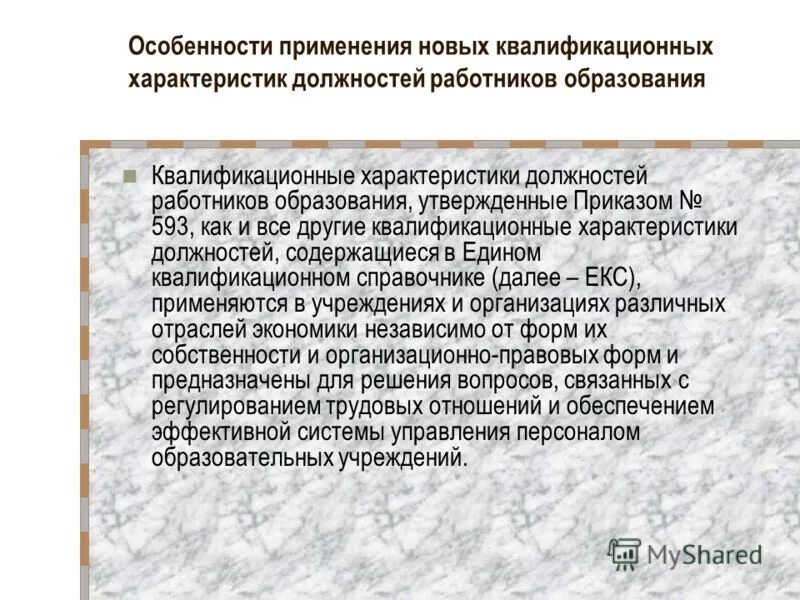 Особенности применения новых квалификационных характеристик должностей работников образования

Квалификационные характеристики должностей работников образования, утвержденные Приказом № 593, как и все другие квалификационные характеристики должностей, содержащиеся в Едином квалификационном справочнике (далее – ЕКС), применяются в учреждениях и организациях различных отраслей экономики независимо от форм их собственности и организационно-правовых форм и предназначены для решения вопросов, связанных с регулированием трудовых отношений и обеспечением эффективной системы управления персоналом образовательных учреждений.

MyShared